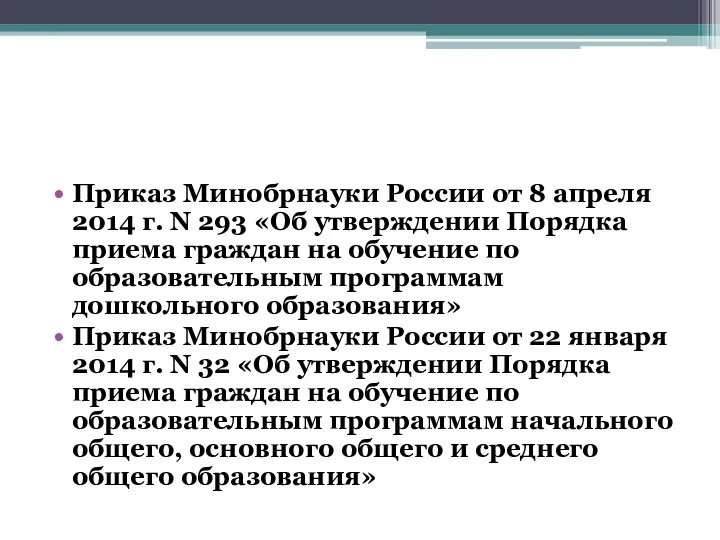 • Приказ Минобрнауки России от 8 апреля 2014 г. N 293 «Об утверждении Порядка приема граждан на обучение по образовательным программам дошкольного образования»
• Приказ Минобрнауки России от 22 января 2014 г. N 32 «Об утверждении Порядка приема граждан на обучение по образовательным программам начального общего, основного общего и среднего общего образования»